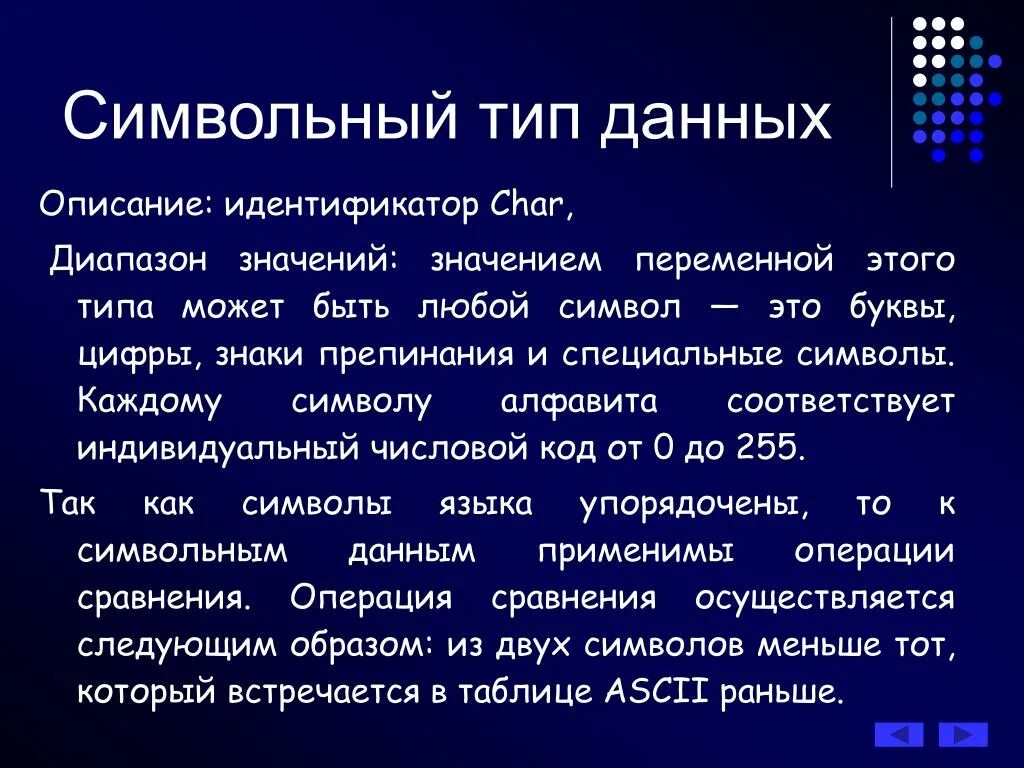 Символьный тип данных

Описание: идентификатор Char,

Диапазон значений: значением переменной этого типа может быть любой символ — это буквы, цифры, знаки препинания и специальные символы. Каждому символу алфавита соответствует индивидуальный числовой код от 0 до 255.

Так как символы языка упорядочены, то к символьным данным применимы операции сравнения. Операция сравнения осуществляется следующим образом: из двух символов меньше тот, который встречается в таблице ASCII раньше.